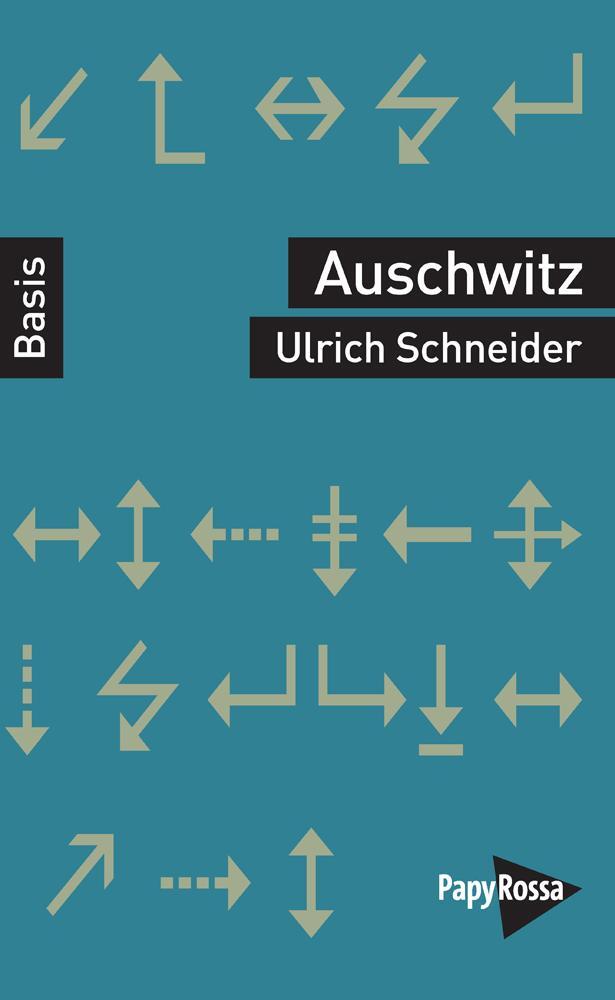 Basis

Auschwitz

Ulrich Schneider

PapyRossa